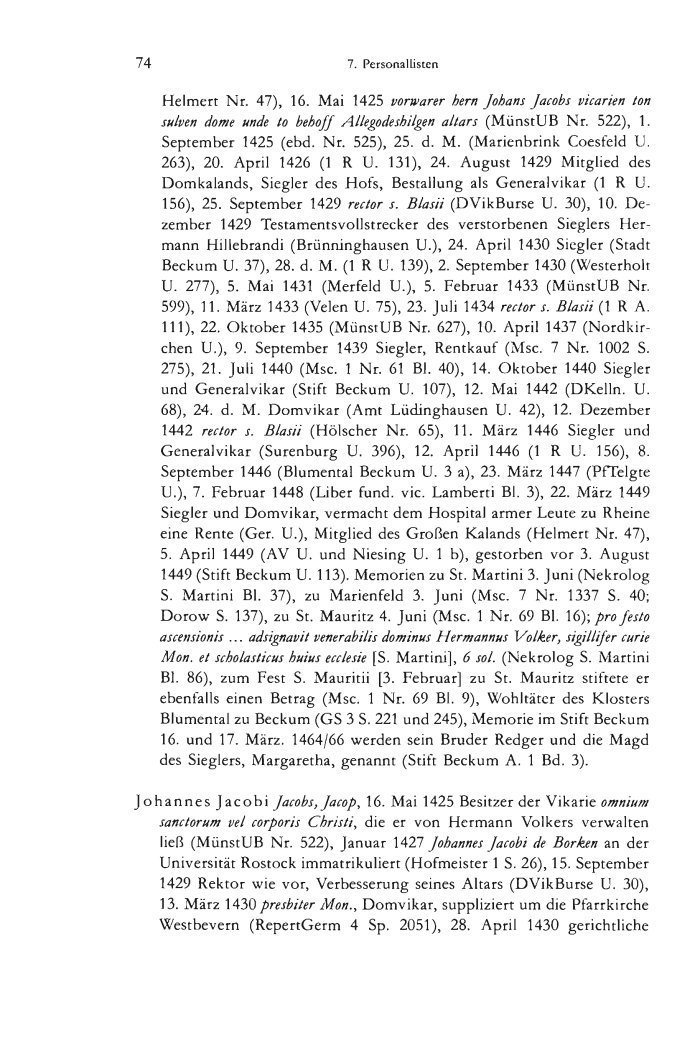 74

7. Personallisten

Helmert Nr. 47), 16. Mai 1425 vorwarer hern Johans Jacobs vicarien ton sulven dome unde to behoff Allegodeshilgen altars (MünstUB Nr. 522), 1. September 1425 (ebd. Nr. 525), 25. d. M. (Marienbrink Coesfeld U. 263), 20. April 1426 (1 R U. 131), 24. August 1429 Mitglied des Domkalands, Siegler des Hofs, Bestallung als Generalvikar (1 R U. 156), 25. September 1429 rector s. Blasii (DVikBurse U. 30), 10. Dezember 1429 Testamentsvollstrecker des verstorbenen Sieglers Hermann Hillebrandi (Brünninghausen U.), 24. April 1430 Siegler (Stadt Beckum U. 37), 28. d. M. (1 R U. 139), 2. September 1430 (Westerholt U. 277), 5. Mai 1431 (Merfeld U.), 5. Februar 1433 (MünstUB Nr. 599), 11. März 1433 (Velen U. 75), 23. Juli 1434 rector s. Blasii (1 R A. 111), 22. Oktober 1435 (MünstUB Nr. 627), 10. April 1437 (Nordkirchen U.), 9. September 1439 Siegler, Rentkauf (Msc. 7 Nr. 1002 S. 275), 21. Juli 1440 (Msc. 1 Nr. 61 Bl. 40), 14. Oktober 1440 Siegler und Generalvikar (Stift Beckum U. 107), 12. Mai 1442 (DKelln. U. 68), 24. d. M. Domvikar (Amt Lüdinghausen U. 42), 12. Dezember 1442 rector s. Blasii (Hölscher Nr. 65), 11. März 1446 Siegler und Generalvikar (Surenburg U. 396), 12. April 1446 (1 R U. 156), 8. September 1446 (Blumental Beckum U. 3 a), 23. März 1447 (PfTelgte U.), 7. Februar 1448 (Liber fund. vic. Lamberti Bl. 3), 22. März 1449 Siegler und Domvikar, vermacht dem Hospital armer Leute zu Rheine eine Rente (Ger. U.), Mitglied des Großen Kalands (Helmert Nr. 47), 5. April 1449 (AV U. und Niesing U. 1 b), gestorben vor 3. August 1449 (Stift Beckum U. 113). Memorien zu St. Martini 3. Juni (Nekrolog S. Martini Bl. 37), zu Marienfeld 3. Juni (Msc. 7 Nr. 1337 S. 40; Dorow S. 137), zu St. Mauritz 4. Juni (Msc. 1 Nr. 69 Bl. 16); pro festo ascensionis ... adsignavit venerabilis dominus Hermannus Volker, sigillifer curie Mon. et scholasticus huius ecclesie [S. Martini], 6 sol. (Nekrolog S. Martini Bl. 86), zum Fest S. Mauritii [3. Februar] zu St. Mauritz stiftete er ebenfalls einen Betrag (Msc. 1 Nr. 69 Bl. 9), Wohltäter des Klosters Blumental zu Beckum (GS 3 S. 221 und 245), Memorie im Stift Beckum 16. und 17. März. 1464/66 werden sein Bruder Redger und die Magd des Sieglers, Margaretha, genannt (Stift Beckum A. 1 Bd. 3).

Johannes Jacobi Jacobs, Jacop, 16. Mai 1425 Besitzer der Vikarie omnium sanctorum vel corporis Christi, die er von Hermann Volkers verwalten ließ (MünstUB Nr. 522), Januar 1427 Johannes Jacobi de Borken an der Universität Rostock immatrikuliert (Hofmeister 1 S. 26), 15. September 1429 Rektor wie vor, Verbesserung seines Altars (DVikBurse U. 30), 13. März 1430 presbiter Mon., Domvikar, suppliziert um die Pfarrkirche Westbevern (RepertGerm 4 Sp. 2051), 28. April 1430 gerichtliche